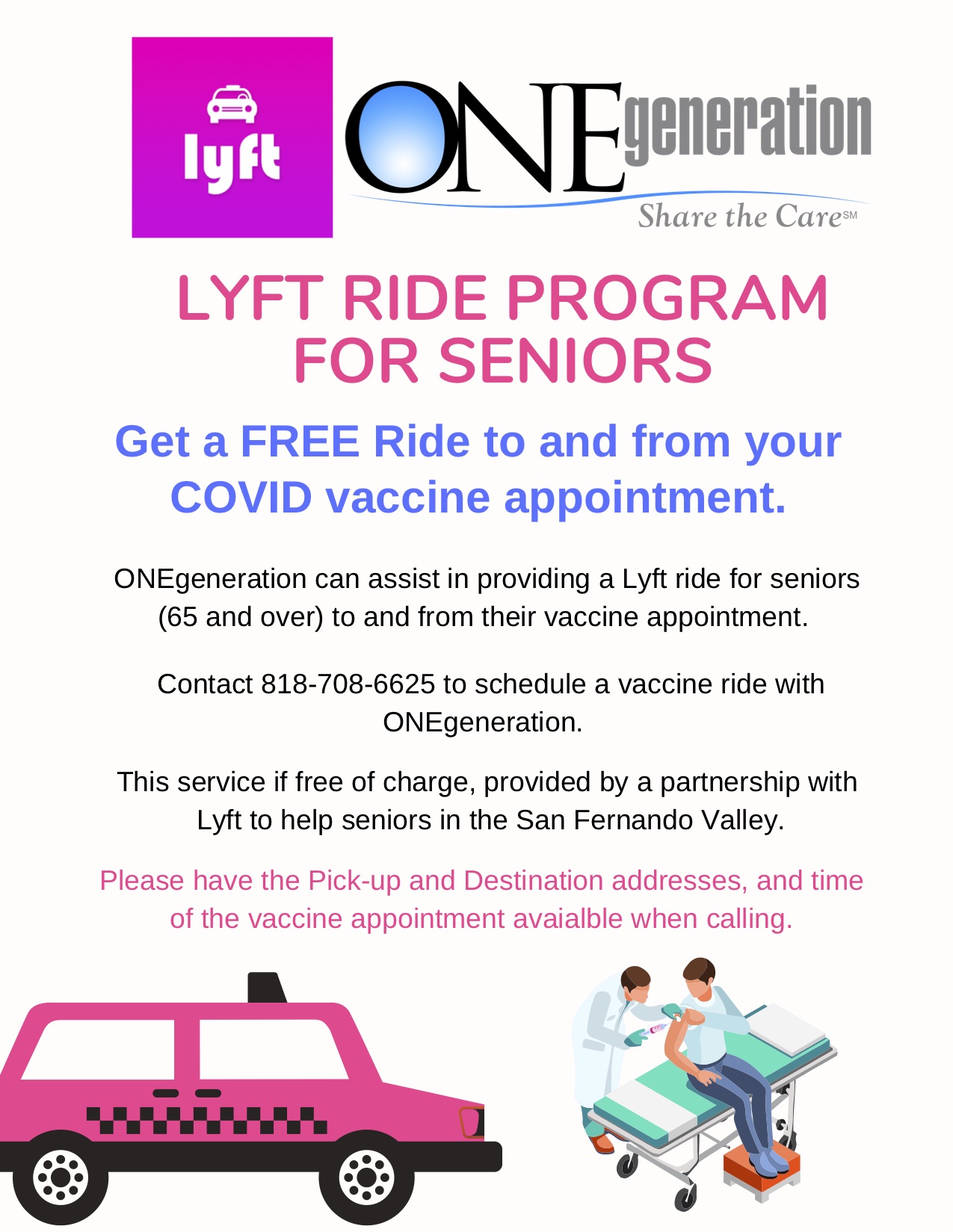 lyft

ONEgeneration
Share the Care℠

LYFT RIDE PROGRAM FOR SENIORS

Get a FREE Ride to and from your COVID vaccine appointment.

ONEgeneration can assist in providing a Lyft ride for seniors (65 and over) to and from their vaccine appointment.

Contact 818-708-6625 to schedule a vaccine ride with ONEgeneration.

This service if free of charge, provided by a partnership with Lyft to help seniors in the San Fernando Valley.

Please have the Pick-up and Destination addresses, and time of the vaccine appointment avaialble when calling.